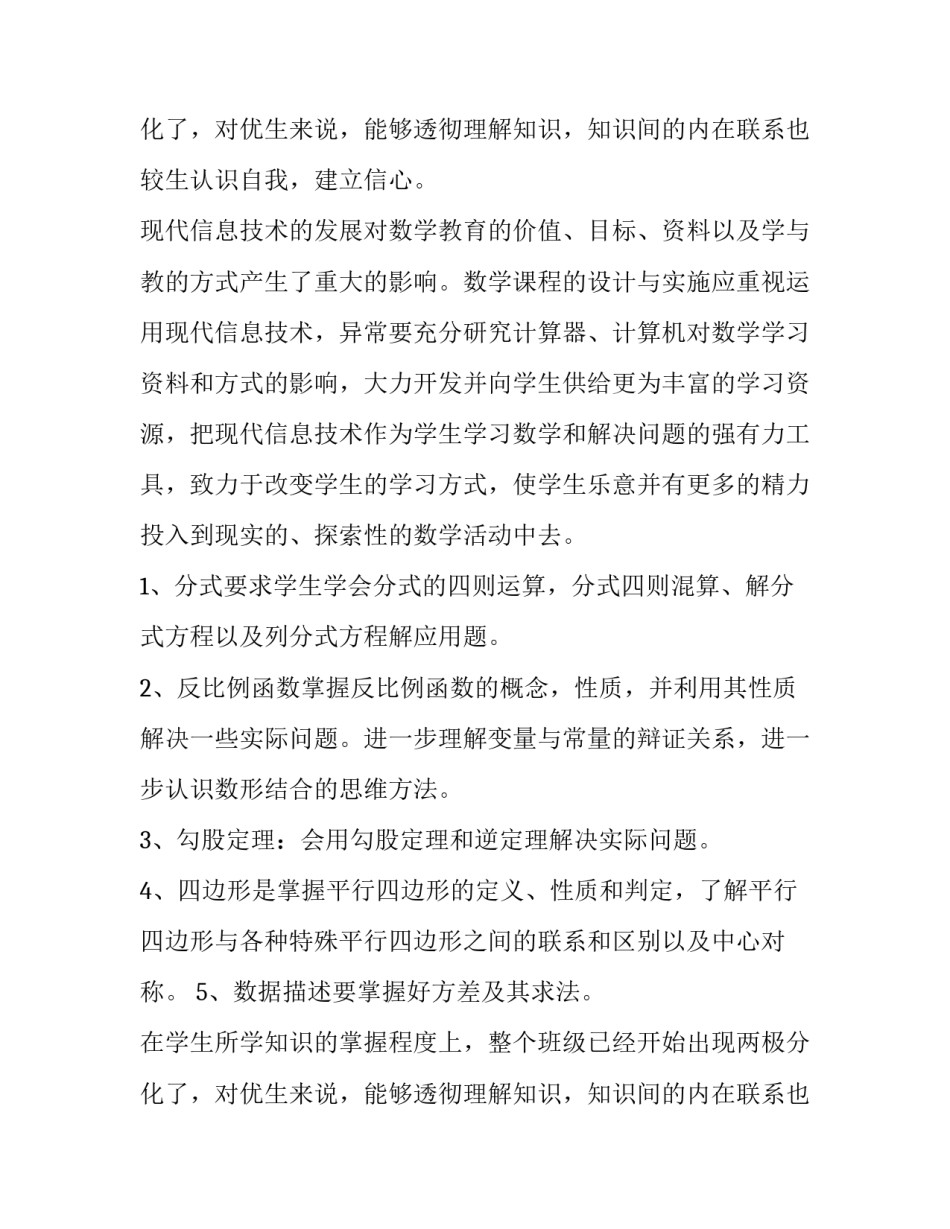 化了，对优生来说，能够透彻理解知识，知识间的内在联系也较生认识自我，建立信心。

现代信息技术的发展对数学教育的价值、目标、资料以及学与教的方式产生了重大的影响。数学课程的设计与实施应重视运用现代信息技术，异常要充分研究计算器、计算机对数学学习资料和方式的影响，大力开发并向学生供给更为丰富的学习资源，把现代信息技术作为学生学习数学和解决问题的强有力工具，致力于改变学生的学习方式，使学生乐意并有更多的精力投入到现实的、探索性的数学活动中去。

1、分式要求学生学会分式的四则运算，分式四则混算、解分式方程以及列分式方程解应用题。

2、反比例函数掌握反比例函数的概念，性质，并利用其性质解决一些实际问题。进一步理解变量与常量的辩证关系，进一步认识数形结合的思维方法。

3、勾股定理：会用勾股定理和逆定理解决实际问题。

4、四边形是掌握平行四边形的定义、性质和判定，了解平行四边形与各种特殊平行四边形之间的联系和区别以及中心对称。 5、数据描述要掌握好方差及其求法。

在学生所学知识的掌握程度上，整个班级已经开始出现两极分化了，对优生来说，能够透彻理解知识，知识间的内在联系也